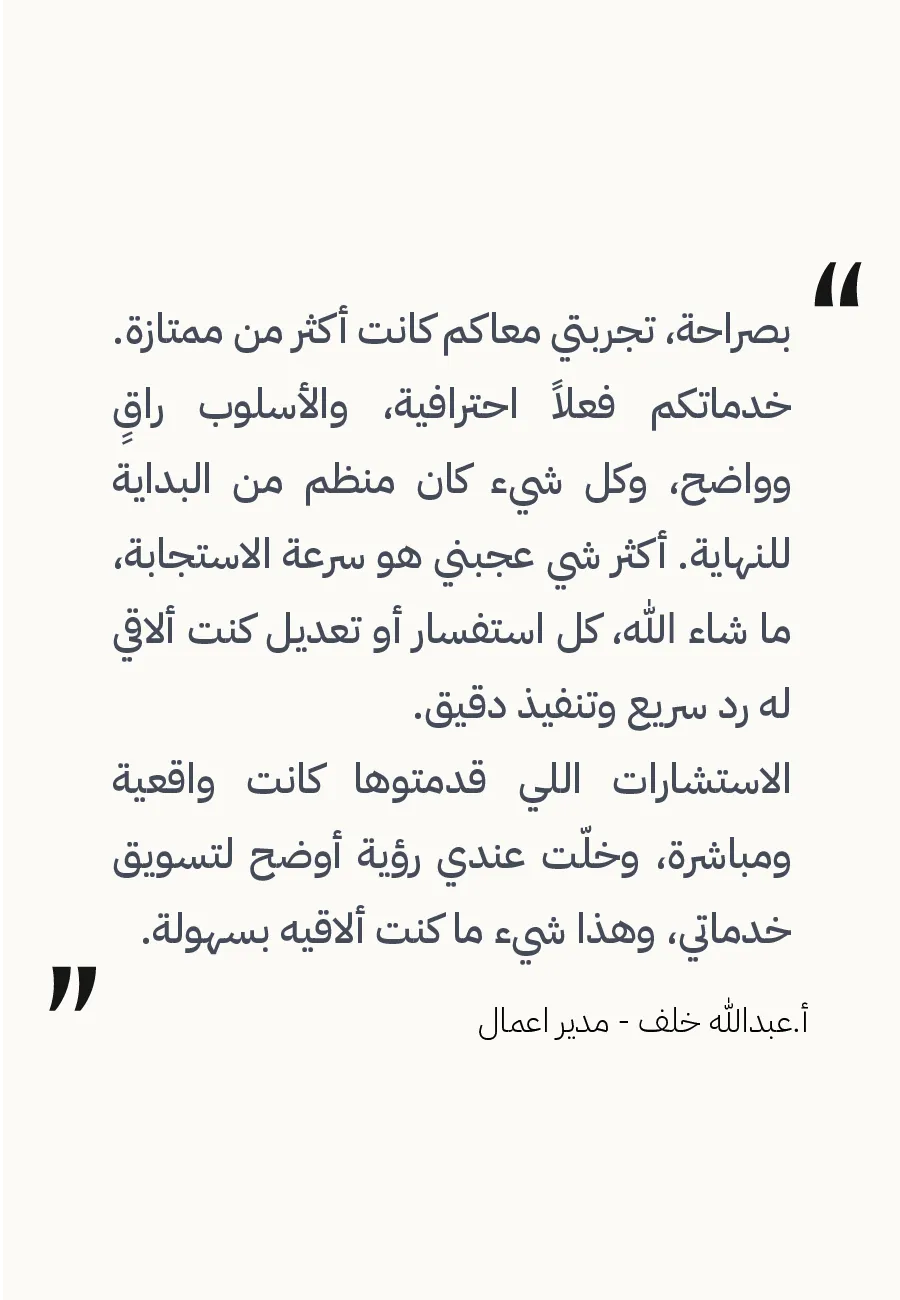 "
بصراحة، تجربتي معاكم كانت أكثر من ممتازة. خدماتكم فعلاً احترافية، والأسلوب راقٍ وواضح، وكل شيء كان منظم من البداية للنهاية. أكثر شي عجبني هو سرعة الاستجابة، ما شاء الله، كل استفسار أو تعديل كنت ألاقي له رد سريع وتنفيذ دقيق.
الاستشارات اللي قدمتوها كانت واقعية ومباشرة، وخلّت عندي رؤية أوضح لتسويق خدماتي، وهذا شيء ما كنت ألاقيه بسهولة.
"

أ.عبدالله خلف - مدير اعمال